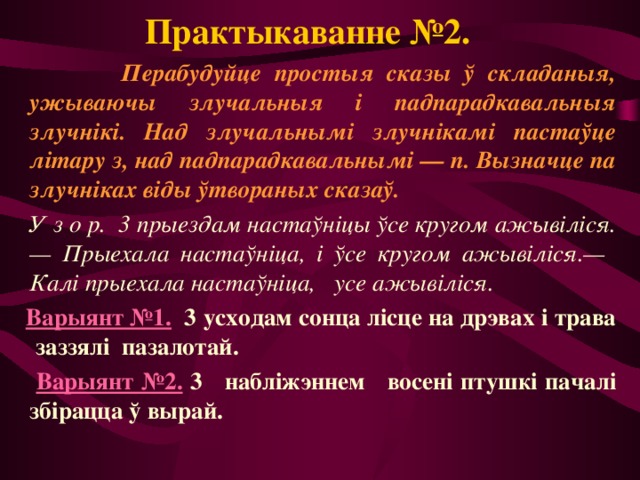 Практыкаванне №2.

Перабудуйце простыя сказы ў складаныя, ужываючы злучальныя і падпарадкавальныя злучнікі. Над злучальнымі злучнікамі пастаўце літару з, над падпарадкавальнымі — п. Вызначце па злучніках віды ўтвораных сказаў.

У з о р. З прыездам настаўніцы ўсе кругом ажывіліся. — Прыехала настаўніца, і ўсе кругом ажывіліся.— Калі прыехала настаўніца, усе ажывіліся.

Варыянт №1. З усходам сонца лісце на дрэвах і трава заззялі пазалотай.

Варыянт №2. З набліжэннем восені птушкі пачалі збірацца ў вырай.